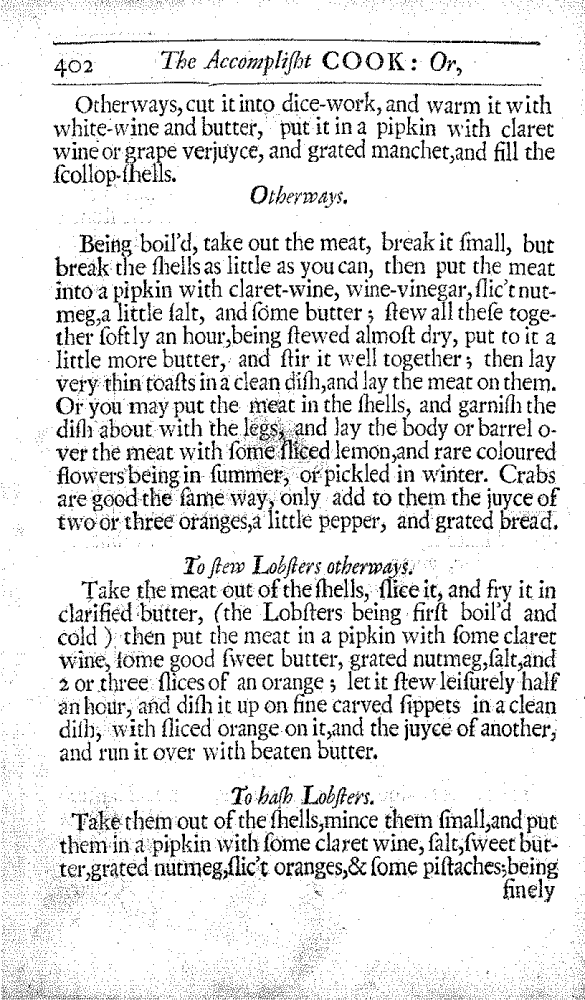 402 The Accomplisht COOK: Or,

Otherways, cut it into dice-work, and warm it with white-wine and butter, put it in a pipkin with claret wine or grape verjuyce, and grated manchet, and fill the scollop-shells.

Otherways.

Being boil'd, take out the meat, break it small, but break the shells as little as you can, then put the meat into a pipkin with claret-wine, wine-vinegar, slic't nutmeg, a little salt, and some butter; stew all these together softly an hour, being stewed almost dry, put to it a little more butter, and stir it well together; then lay very thin toasts in a clean dish, and lay the meat on them. Or you may put the meat in the shells, and garnish the dish about with the legs, and lay the body or barrel over the meat with some sliced lemon, and rare coloured flowers being in summer, or pickled in winter. Crabs are good the same way, only add to them the juyce of two or three oranges, a little pepper, and grated bread.

To stew Lobsters otherways.

Take the meat out of the shells, slice it, and fry it in clarified butter, (the Lobsters being first boil'd and cold) then put the meat in a pipkin with some claret wine, some good sweet butter, grated nutmeg, salt, and 2 or three slices of an orange; let it stew leisurely half an hour, and dish it up on fine carved sippets in a clean dish, with sliced orange on it, and the juyce of another, and run it over with beaten butter.

To hash Lobsters.

Take them out of the shells, mince them small, and put them in a pipkin with some claret wine, salt, sweet butter, grated nutmeg, slic't oranges, & some pistaches; being finely